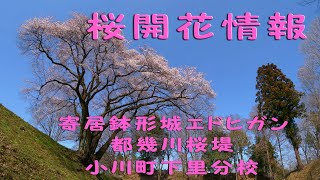 桜開花情報

寄居鉢形城エドヒガン
都幾川桜堤
小川町下里分校